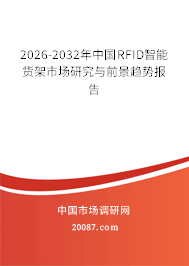 2026-2032年中国RFID智能货架市场研究与前景趋势报告

中国市场调研网

20087.com